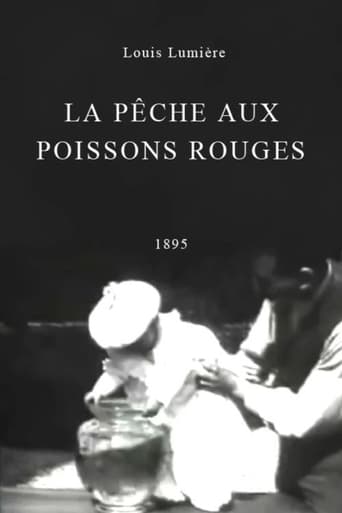 Louis Lumière

LA PÊCHE AUX POISSONS ROUGES

1895